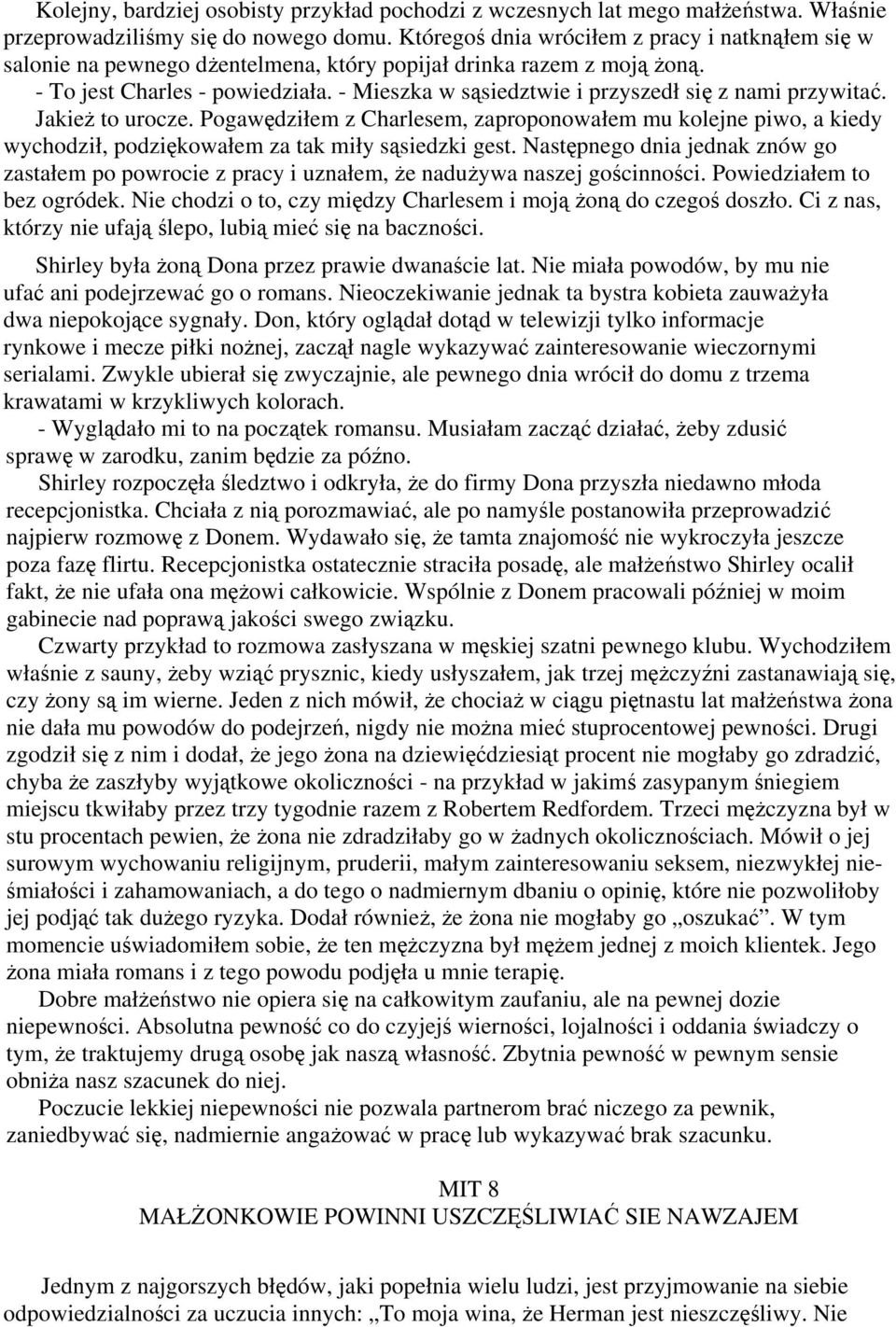 Kolejny, bardziej osobisty przykład pochodzi z wczesnych lat mego małżeństwa. Właśnie przeprowadziliśmy się do nowego domu. Któregoś dnia wróciłem z pracy i natknąłem się w salonie na pewnego dżentelmena, który popijał drinka razem z moją żoną.
- To jest Charles - powiedziała. - Mieszka w sąsiedztwie i przyszedł się z nami przywitać. Jakież to urocze. Pogawędziłem z Charlesem, zaproponowałem mu kolejne piwo, a kiedy wychodził, podziękowałem za tak miły sąsiedzki gest. Następnego dnia jednak znów go zastałem po powrocie z pracy i uznałem, że nadużywa naszej gościnności. Powiedziałem to bez ogródek. Nie chodzi o to, czy między Charlesem i moją żoną do czegoś doszło. Ci z nas, którzy nie ufają ślepo, lubią mieć się na baczności.

Shirley była żoną Dona przez prawie dwanaście lat. Nie miała powodów, by mu nie ufać ani podejrzewać go o romans. Nieoczekiwanie jednak ta bystra kobieta zauważyła dwa niepokojące sygnały. Don, który oglądał dotąd w telewizji tylko informacje rynkowe i mecze piłki nożnej, zaczął nagle wykazywać zainteresowanie wieczornymi serialami. Zwykle ubierał się zwyczajnie, ale pewnego dnia wrócił do domu z trzema krawatami w krzykliwych kolorach.
- Wyglądało mi to na początek romansu. Musiałam zacząć działać, żeby zdusić sprawę w zarodku, zanim będzie za późno.
Shirley rozpoczęła śledztwo i odkryła, że do firmy Dona przyszła niedawno młoda recepcjonistka. Chciała z nią porozmawiać, ale po namyśle postanowiła przeprowadzić najpierw rozmowę z Donem. Wydawało się, że tamta znajomość nie wykroczyła jeszcze poza fazę flirtu. Recepcjonistka ostatecznie straciła posadę, ale małżeństwo Shirley ocalił fakt, że nie ufała ona mężowi całkowicie. Wspólnie z Donem pracowali później w moim gabinecie nad poprawą jakości swego związku.
Czwarty przykład to rozmowa zasłyszana w męskiej szatni pewnego klubu. Wychodziłem właśnie z sauny, żeby wziąć prysznic, kiedy usłyszałem, jak trzej mężczyźni zastanawiają się, czy żony są im wierne. Jeden z nich mówił, że chociaż w ciągu piętnastu lat małżeństwa żona nie dała mu powodów do podejrzeń, nigdy nie można mieć stuprocentowej pewności. Drugi zgodził się z nim i dodał, że jego żona na dziewięćdziesiąt procent nie mogłaby go zdradzić, chyba że zaszłyby wyjątkowe okoliczności - na przykład w jakimś zasypanym śniegiem miejscu tkwiłaby przez trzy tygodnie razem z Robertem Redfordem. Trzeci mężczyzna był w stu procentach pewien, że żona nie zdradziłaby go w żadnych okolicznościach. Mówił o jej surowym wychowaniu religijnym, pruderii, małym zainteresowaniu seksem, niezwykłej nieśmiałości i zahamowaniach, a do tego o nadmiernym dbaniu o opinię, które nie pozwoliłoby jej podjąć tak dużego ryzyka. Dodał również, że żona nie mogłaby go „oszukać”. W tym momencie uświadomiłem sobie, że ten mężczyzna był mężem jednej z moich klientek. Jego żona miała romans i z tego powodu podjęła u mnie terapię.
Dobre małżeństwo nie opiera się na całkowitym zaufaniu, ale na pewnej dozie niepewności. Absolutna pewność co do czyjejś wierności, lojalności i oddania świadczy o tym, że traktujemy drugą osobę jak naszą własność. Zbytnia pewność w pewnym sensie obniża nasz szacunek do niej.
Poczucie lekkiej niepewności nie pozwala partnerom brać niczego za pewnik, zaniedbywać się, nadmiernie angażować w pracę lub wykazywać brak szacunku.

MIT 8
MAŁŻONKOWIE POWINNI USZCZĘŚLIWIAĆ SIE NAWZAJEM

Jednym z najgorszych błędów, jaki popełnia wielu ludzi, jest przyjmowanie na siebie odpowiedzialności za uczucia innych: „To moja wina, że Herman jest nieszczęśliwy. Nie